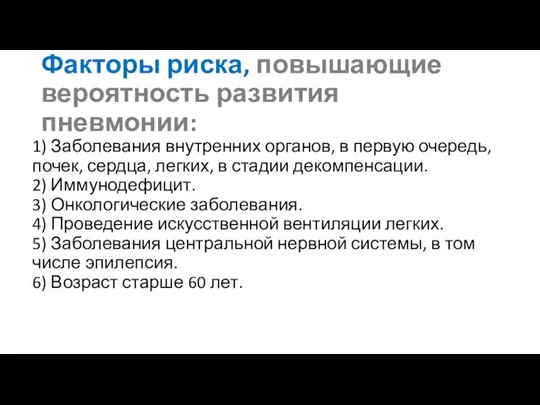 Факторы риска, повышающие вероятность развития пневмонии:

1) Заболевания внутренних органов, в первую очередь, почек, сердца, легких, в стадии декомпенсации.
2) Иммунодефицит.
3) Онкологические заболевания.
4) Проведение искусственной вентиляции легких.
5) Заболевания центральной нервной системы, в том числе эпилепсия.
6) Возраст старше 60 лет.